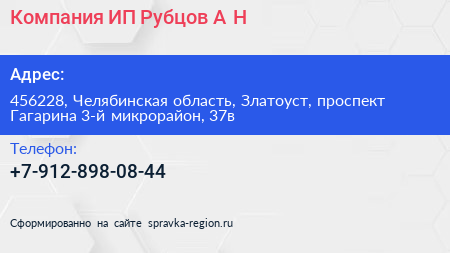 Компания ИП Рубцов А Н

Адрес:

456228, Челябинская область, Златоуст, проспект Гагарина 3-й микрорайон, 37в

Телефон:

+7-912-898-08-44

Сформированно на сайте spravka-region.ru